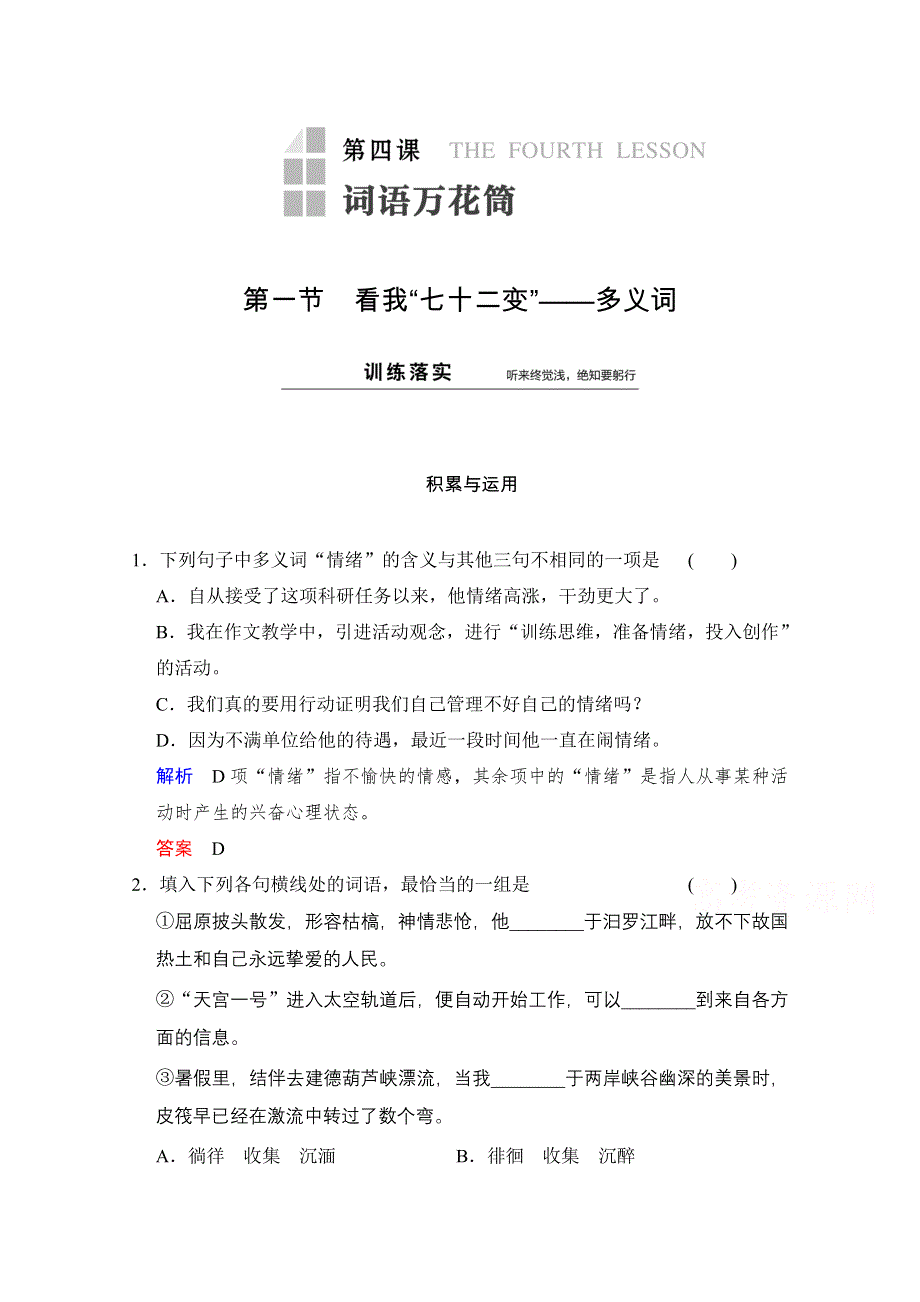 第四课 THE FOURTH LESSON
词语万花筒

第一节 看我“七十二变”——多义词

训练落实 听来终觉浅，绝知要躬行

积累与运用

1．下列句子中多义词“情绪”的含义与其他三句不相同的一项是 ( )

A．自从接受了这项科研任务以来，他情绪高涨，干劲更大了。

B．我在作文教学中，引进活动观念，进行“训练思维，准备情绪，投入创作”的活动。

C．我们真的要用行动证明我们自己管理不好自己的情绪吗？

D．因为不满单位给他的待遇，最近一段时间他一直在闹情绪。

解析 D项“情绪”指不愉快的情感，其余项中的“情绪”是指人从事某种活动时产生的兴奋心理状态。

答案 D

2．填入下列各句横线处的词语，最恰当的一组是 ( )

①屈原披头散发，形容枯槁，神情悲怆，他________于汨罗江畔，放不下故国热土和自己永远挚爱的人民。

②“天宫一号”进入太空轨道后，便自动开始工作，可以________到来自各方面的信息。

③暑假里，结伴去建德葫芦峡漂流，当我________于两岸峡谷幽深的美景时，皮筏早已经在激流中转过了数个弯。

A．徜徉 收集 沉湎 B．徘徊 收集 沉醉